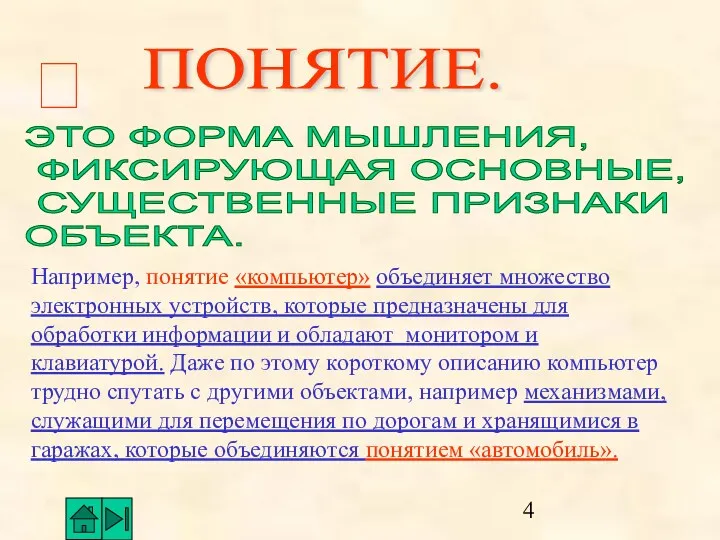 ПОНЯТИЕ.

ЭТО ФОРМА МЫШЛЕНИЯ, ФИКСИРУЮЩАЯ ОСНОВНЫЕ, СУЩЕСТВЕННЫЕ ПРИЗНАКИ ОБЪЕКТА.

Например, понятие «компьютер» объединяет множество электронных устройств, которые предназначены для обработки информации и обладают монитором и клавиатурой. Даже по этому короткому описанию компьютер трудно спутать с другими объектами, например механизмами, служащими для перемещения по дорогам и хранящимися в гаражах, которые объединяются понятием «автомобиль».

4